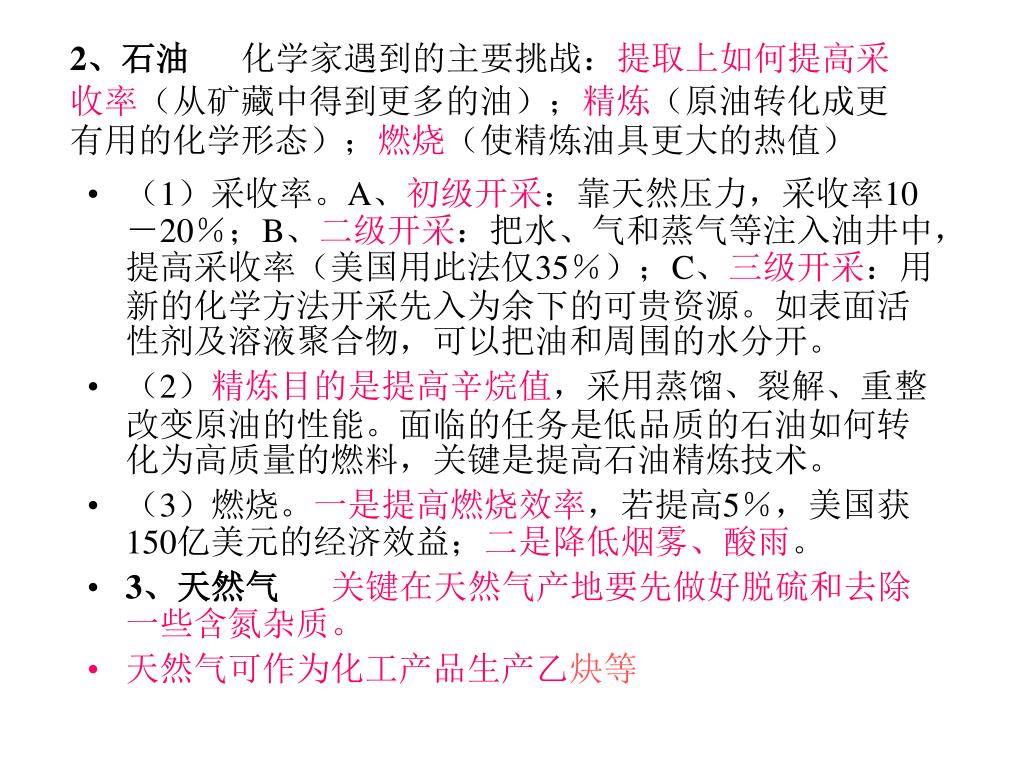 2、石油　化学家遇到的主要挑战：提取上如何提高采收率（从矿藏中得到更多的油）；精炼（原油转化成更有用的化学形态）；燃烧（使精炼油具更大的热值）

• （1）采收率。A、初级开采：靠天然压力，采收率10－20％；B、二级开采：把水、气和蒸气等注入油井中，提高采收率（美国用此法仅35％）；C、三级开采：用新的化学方法开采先入为余下的可贵资源。如表面活性剂及溶液聚合物，可以把油和周围的水分开。

• （2）精炼目的是提高辛烷值，采用蒸馏、裂解、重整改变原油的性能。面临的任务是低品质的石油如何转化为高质量的燃料，关键是提高石油精炼技术。

• （3）燃烧。一是提高燃烧效率，若提高5％，美国获150亿美元的经济效益；二是降低烟雾、酸雨。

• 3、天然气　关键在天然气产地要先做好脱硫和去除一些含氮杂质。

• 天然气可作为化工产品生产乙炔等